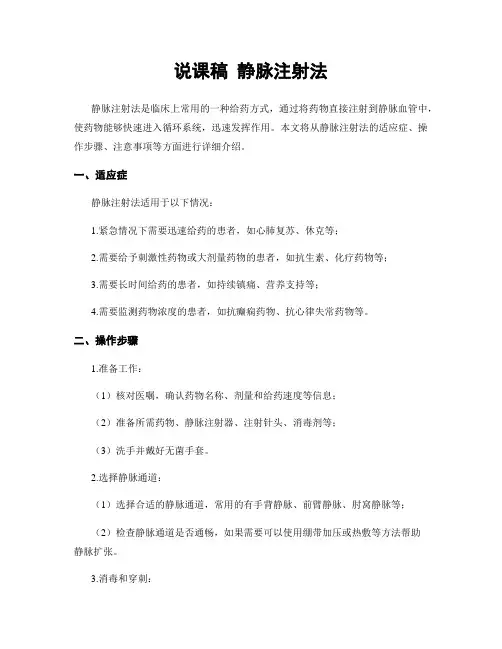 说课稿 静脉注射法

静脉注射法是临床上常用的一种给药方式，通过将药物直接注射到静脉血管中，使药物能够快速进入循环系统，迅速发挥作用。本文将从静脉注射法的适应症、操作步骤、注意事项等方面进行详细介绍。

一、适应症

静脉注射法适用于以下情况：

1.紧急情况下需要迅速给药的患者，如心肺复苏、休克等；

2.需要给予刺激性药物或大剂量药物的患者，如抗生素、化疗药物等；

3.需要长时间给药的患者，如持续镇痛、营养支持等；

4.需要监测药物浓度的患者，如抗癫痫药物、抗心律失常药物等。

二、操作步骤

1.准备工作：

（1）核对医嘱，确认药物名称、剂量和给药速度等信息；

（2）准备所需药物、静脉注射器、注射针头、消毒剂等；

（3）洗手并戴好无菌手套。

2.选择静脉通道：

（1）选择合适的静脉通道，常用的有手背静脉、前臂静脉、肘窝静脉等；

（2）检查静脉通道是否通畅，如果需要可以使用绷带加压或热敷等方法帮助静脉扩张。

3.消毒和穿刺：